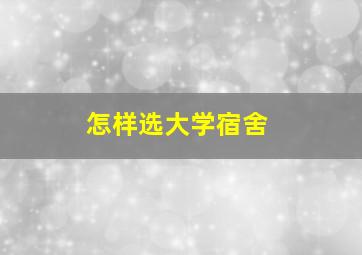 怎样选大学宿舍